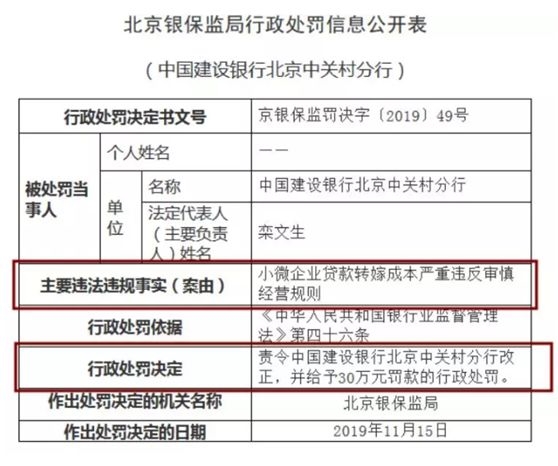 北京银保监局行政处罚信息公开表

（中国建设银行北京中关村分行）

| 行政处罚决定书文号 | | | 京银保监罚决字〔2019〕49号 |
|---|---|---|---|
| 被处罚当事人 | 个人姓名 | | —— |
| | 单位 | 名称 | 中国建设银行北京中关村分行 |
| | | 法定代表人（主要负责人）姓名 | 栾文生 |
| 主要违法违规事实（案由） | | | 小微企业贷款转嫁成本严重违反审慎经营规则 |
| 行政处罚依据 | | | 《中华人民共和国银行业监督管理法》第四十六条 |
| 行政处罚决定 | | | 责令中国建设银行北京中关村分行改正，并给予30万元罚款的行政处罚。 |
| 作出处罚决定的机关名称 | | | 北京银保监局 |
| 作出处罚决定的日期 | | | 2019年11月15日 |